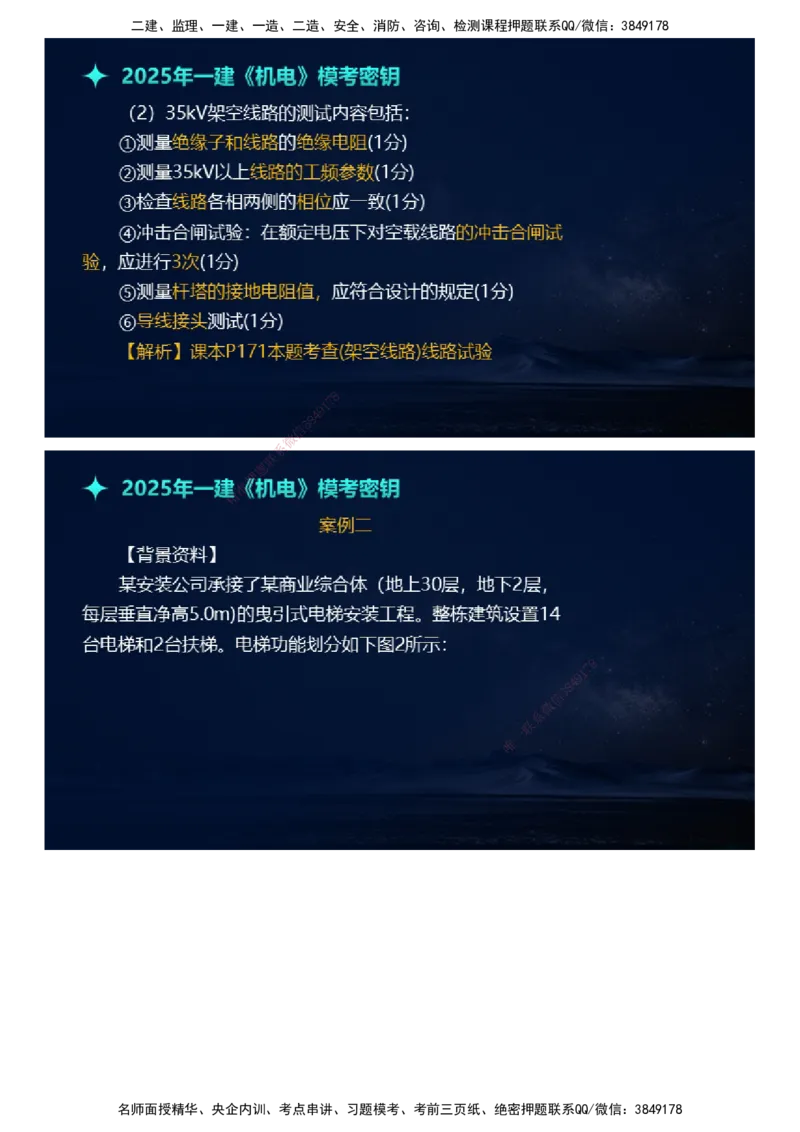 二建、监理、一建、一造、二造、安全、消防、咨询、检测课程押题联系QQ/微信：3849178

2025年一建《机电》模考密钥

（2）35kV架空线路的测试内容包括：

①测量绝缘子和线路的绝缘电阻(1分)

②测量35kV以上线路的工频参数(1分)

③检查线路各相两侧的相位应一致(1分)

④冲击合闸试验：在额定电压下对空载线路的冲击合闸试验，应进行3次(1分)

⑤测量杆塔的接地电阻值，应符合设计的规定(1分)

⑥导线接头测试(1分)

【解析】课本P171本题考查(架空线路)线路试验

2025年一建《机电》模考密钥

案例二

【背景资料】

某安装公司承接了某商业综合体（地上30层，地下2层，每层垂直净高5.0m)的曳引式电梯安装工程。整栋建筑设置14台电梯和2台扶梯。电梯功能划分如下图2所示：

名师面授精华、央企内训、考点串讲、习题模考、考前三页纸、绝密押题联系QQ/微信：3849178